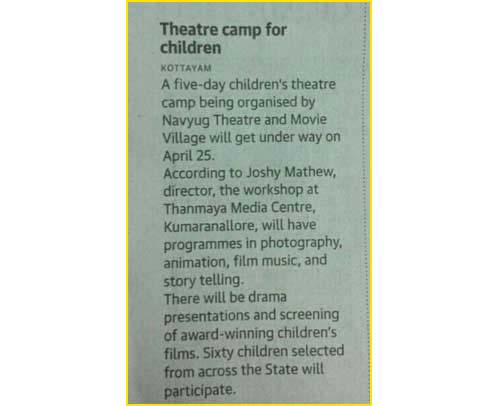 Theatre camp for children

KOTTAYAM

A five-day children's theatre camp being organised by Navyug Theatre and Movie Village will get under way on April 25.

According to Joshy Mathew, director, the workshop at Thanmaya Media Centre, Kumaranallore, will have programmes in photography, animation, film music, and story telling.

There will be drama presentations and screening of award-winning children's films. Sixty children selected from across the State will participate.